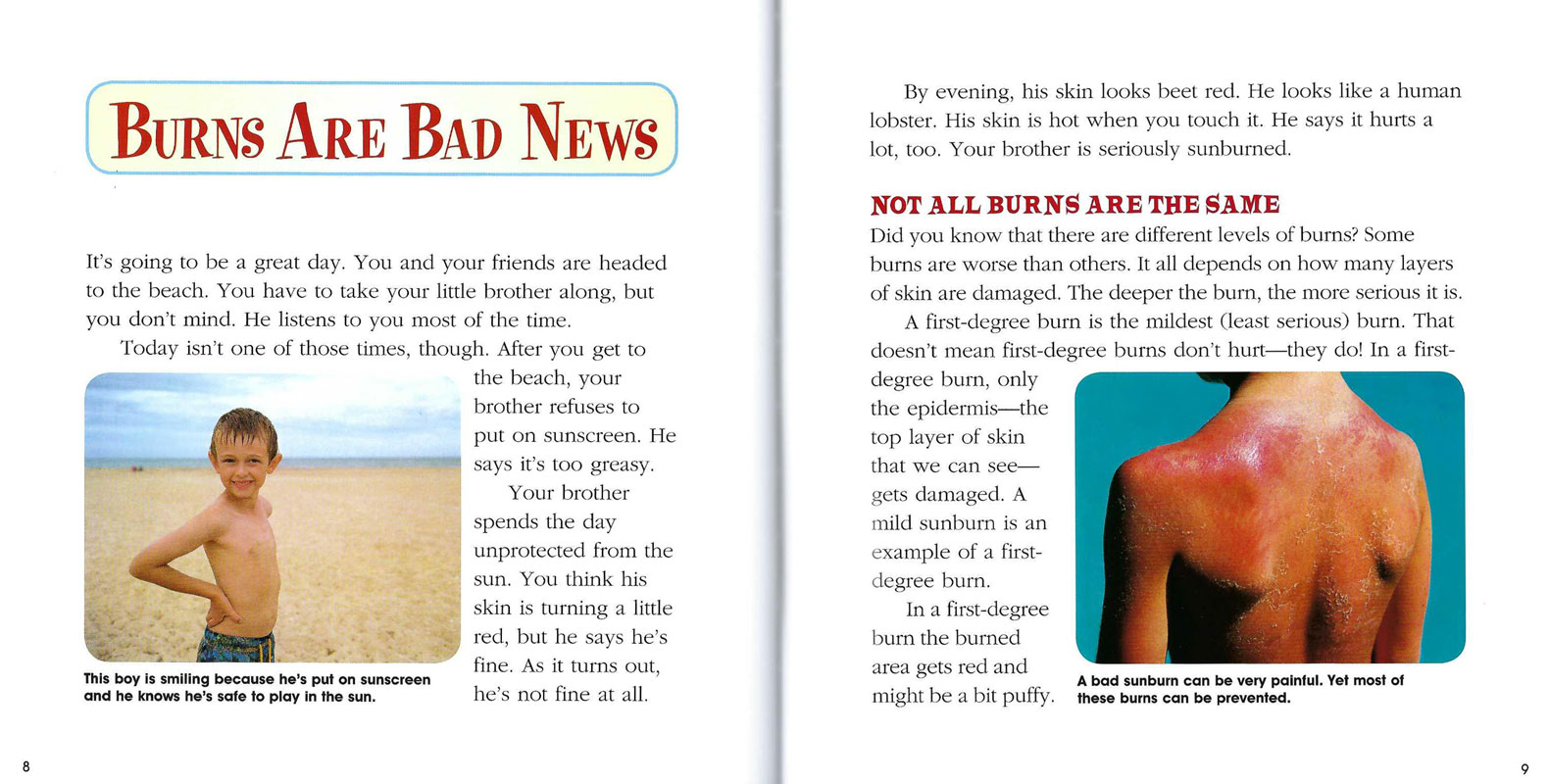 BURNS ARE BAD NEWS

It's going to be a great day. You and your friends are headed to the beach. You have to take your little brother along, but you don't mind. He listens to you most of the time.

Today isn't one of those times, though. After you get to the beach, your brother refuses to put on sunscreen. He says it's too greasy.

Your brother spends the day unprotected from the sun. You think his skin is turning a little red, but he says he's fine. As it turns out, he's not fine at all.

This boy is smiling because he's put on sunscreen and he knows he's safe to play in the sun.

8

By evening, his skin looks beet red. He looks like a human lobster. His skin is hot when you touch it. He says it hurts a lot, too. Your brother is seriously sunburned.

NOT ALL BURNS ARE THE SAME

Did you know that there are different levels of burns? Some burns are worse than others. It all depends on how many layers of skin are damaged. The deeper the burn, the more serious it is.

A first-degree burn is the mildest (least serious) burn. That doesn't mean first-degree burns don't hurt—they do! In a first-degree burn, only the epidermis—the top layer of skin that we can see—gets damaged. A mild sunburn is an example of a first-degree burn.

In a first-degree burn the burned area gets red and might be a bit puffy.

A bad sunburn can be very painful. Yet most of these burns can be prevented.

9